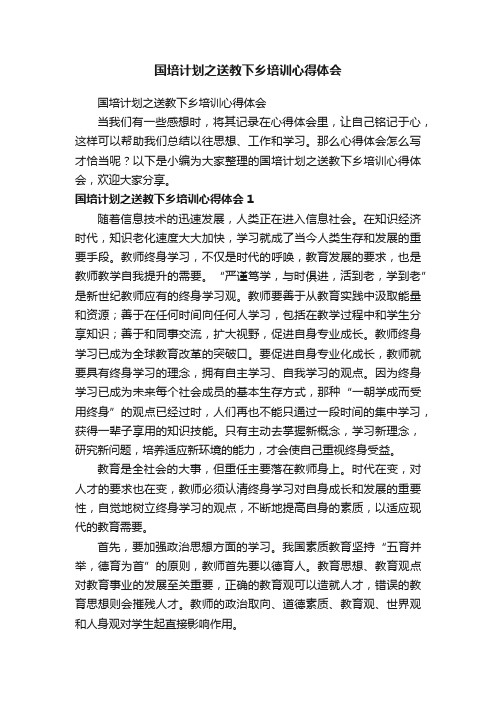 国培计划之送教下乡培训心得体会

国培计划之送教下乡培训心得体会

当我们有一些感想时，将其记录在心得体会里，让自己铭记于心，这样可以帮助我们总结以往思想、工作和学习。那么心得体会怎么写才恰当呢？以下是小编为大家整理的国培计划之送教下乡培训心得体会，欢迎大家分享。

国培计划之送教下乡培训心得体会 1

随着信息技术的迅速发展，人类正在进入信息社会。在知识经济时代，知识老化速度大大加快，学习就成了当今人类生存和发展的重要手段。教师终身学习，不仅是时代的呼唤，教育发展的要求，也是教师教学自我提升的需要。“严谨笃学，与时俱进，活到老，学到老”是新世纪教师应有的终身学习观。教师要善于从教育实践中汲取能量和资源；善于在任何时间向任何人学习，包括在教学过程中和学生分享知识；善于和同事交流，扩大视野，促进自身专业成长。教师终身学习已成为全球教育改革的突破口。要促进自身专业化成长，教师就要具有终身学习的理念，拥有自主学习、自我学习的观点。因为终身学习已成为未来每个社会成员的基本生存方式，那种“一朝学成而受用终身”的观点已经过时，人们再也不能只通过一段时间的集中学习，获得一辈子享用的知识技能。只有主动去掌握新概念，学习新理念，研究新问题，培养适应新环境的能力，才会使自己重视终身受益。

教育是全社会的大事，但重任主要落在教师身上。时代在变，对人才的要求也在变，教师必须认清终身学习对自身成长和发展的重要性，自觉地树立终身学习的观点，不断地提高自身的素质，以适应现代的教育需要。

首先，要加强政治思想方面的学习。我国素质教育坚持“五育并举，德育为首”的原则，教师首先要以德育人。教育思想、教育观点对教育事业的发展至关重要，正确的教育观可以造就人才，错误的教育思想则会摧残人才。教师的政治取向、道德素质、教育观、世界观和人身观对学生起直接影响作用。